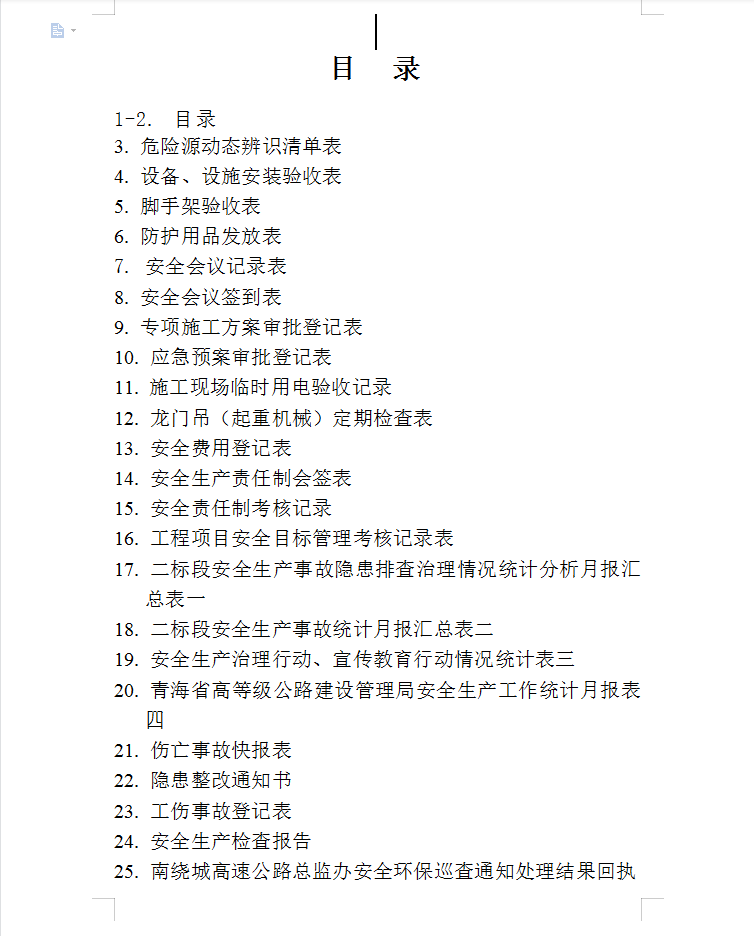 目　录

1-2.　目录
3. 危险源动态辨识清单表
4. 设备、设施安装验收表
5. 脚手架验收表
6. 防护用品发放表
7.　安全会议记录表
8. 安全会议签到表
9. 专项施工方案审批登记表
10. 应急预案审批登记表
11. 施工现场临时用电验收记录
12. 龙门吊（起重机械）定期检查表
13. 安全费用登记表
14. 安全生产责任制会签表
15. 安全责任制考核记录
16. 工程项目安全目标管理考核记录表
17. 二标段安全生产事故隐患排查治理情况统计分析月报汇总表一
18. 二标段安全生产事故统计月报汇总表二
19. 安全生产治理行动、宣传教育行动情况统计表三
20. 青海省高等级公路建设管理局安全生产工作统计月报表四
21. 伤亡事故快报表
22. 隐患整改通知书
23. 工伤事故登记表
24. 安全生产检查报告
25. 南绕城高速公路总监办安全环保巡查通知处理结果回执